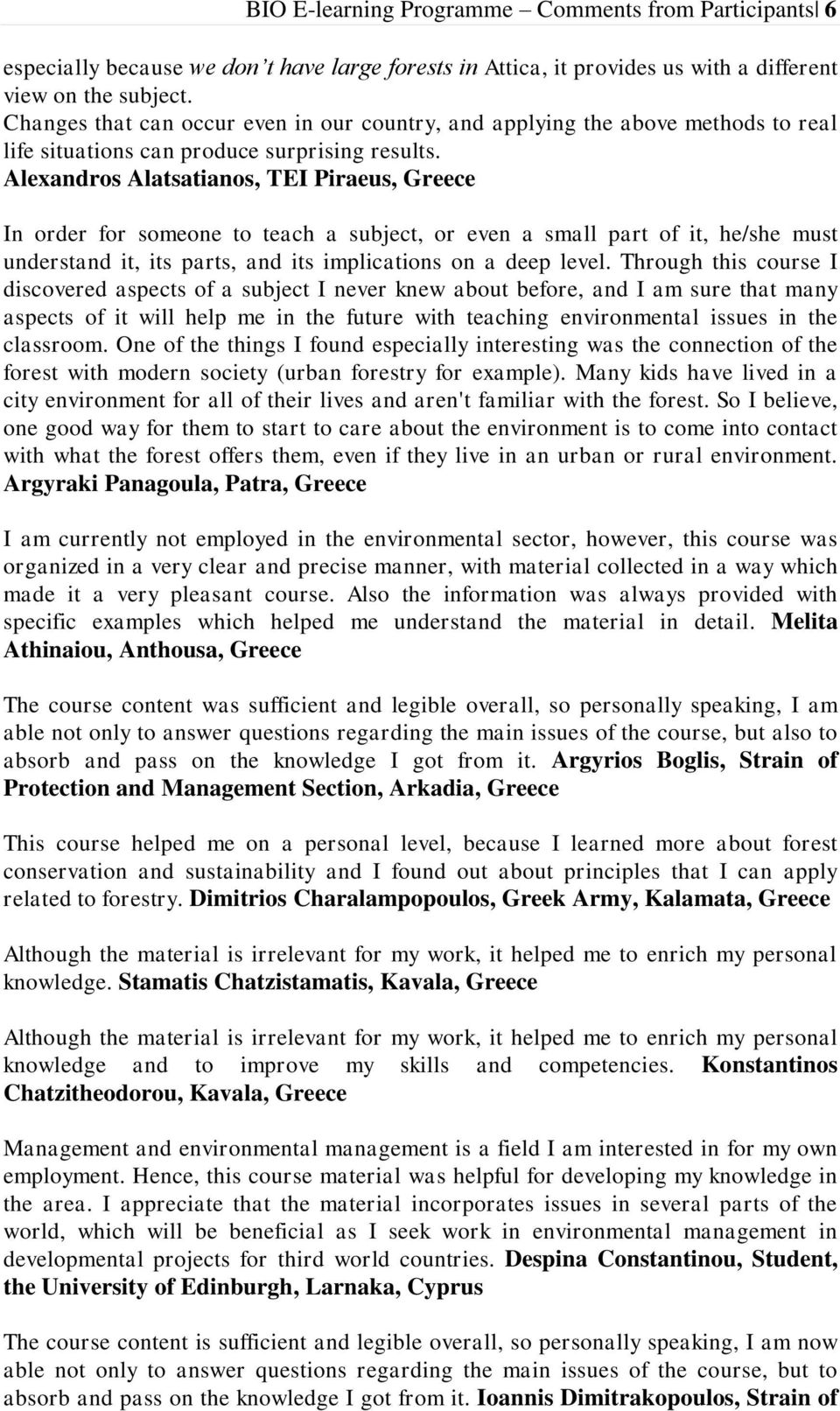 BIO E-learning Programme – Comments from Participants| 6

especially because we don't have large forests in Attica, it provides us with a different view on the subject. Changes that can occur even in our country, and applying the above methods to real life situations can produce surprising results. Alexandros Alatsatianos, TEI Piraeus, Greece

In order for someone to teach a subject, or even a small part of it, he/she must understand it, its parts, and its implications on a deep level. Through this course I discovered aspects of a subject I never knew about before, and I am sure that many aspects of it will help me in the future with teaching environmental issues in the classroom. One of the things I found especially interesting was the connection of the forest with modern society (urban forestry for example). Many kids have lived in a city environment for all of their lives and aren't familiar with the forest. So I believe, one good way for them to start to care about the environment is to come into contact with what the forest offers them, even if they live in an urban or rural environment. Argyraki Panagoula, Patra, Greece

I am currently not employed in the environmental sector, however, this course was organized in a very clear and precise manner, with material collected in a way which made it a very pleasant course. Also the information was always provided with specific examples which helped me understand the material in detail. Melita Athinaiou, Anthousa, Greece

The course content was sufficient and legible overall, so personally speaking, I am able not only to answer questions regarding the main issues of the course, but also to absorb and pass on the knowledge I got from it. Argyrios Boglis, Strain of Protection and Management Section, Arkadia, Greece

This course helped me on a personal level, because I learned more about forest conservation and sustainability and I found out about principles that I can apply related to forestry. Dimitrios Charalampopoulos, Greek Army, Kalamata, Greece

Although the material is irrelevant for my work, it helped me to enrich my personal knowledge. Stamatis Chatzistamatis, Kavala, Greece

Although the material is irrelevant for my work, it helped me to enrich my personal knowledge and to improve my skills and competencies. Konstantinos Chatzitheodorou, Kavala, Greece

Management and environmental management is a field I am interested in for my own employment. Hence, this course material was helpful for developing my knowledge in the area. I appreciate that the material incorporates issues in several parts of the world, which will be beneficial as I seek work in environmental management in developmental projects for third world countries. Despina Constantinou, Student, the University of Edinburgh, Larnaka, Cyprus

The course content is sufficient and legible overall, so personally speaking, I am now able not only to answer questions regarding the main issues of the course, but to absorb and pass on the knowledge I got from it. Ioannis Dimitrakopoulos, Strain of